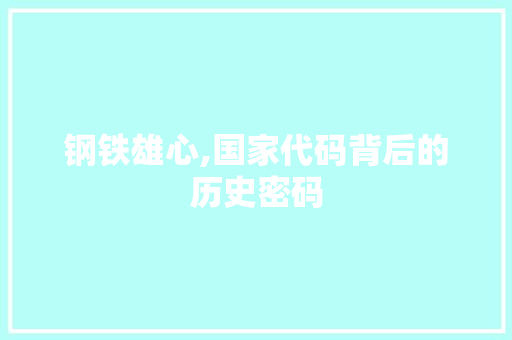 钢铁雄心,国家代码背后的历史密码